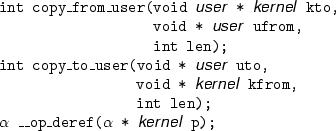 int copy_from_user(void user * kernel kto,
void * user ufrom,
int len);
int copy_to_user(void * user uto,
void * kernel kfrom,
int len);
$\alpha$ __op_deref($\alpha$ * kernel p);